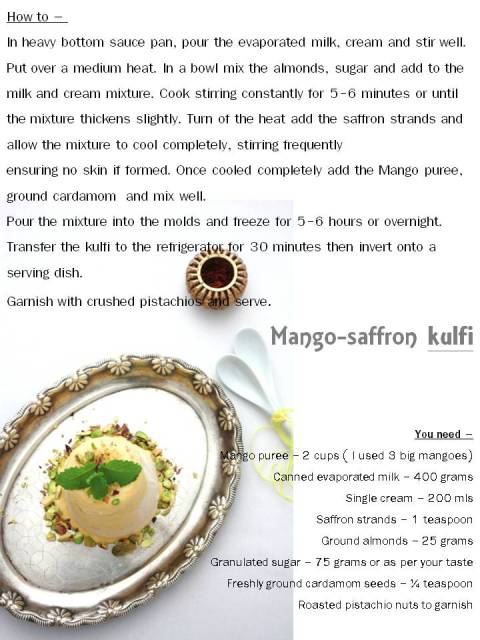 How to –

In heavy bottom sauce pan, pour the evaporated milk, cream and stir well. Put over a medium heat. In a bowl mix the almonds, sugar and add to the milk and cream mixture. Cook stirring constantly for 5-6 minutes or until the mixture thickens slightly. Turn of the heat add the saffron strands and allow the mixture to cool completely, stirring frequently

ensuring no skin if formed. Once cooled completely add the Mango puree, ground cardamom and mix well.

Pour the mixture into the molds and freeze for 5-6 hours or overnight.

Transfer the kulfi to the refrigerator for 30 minutes then invert onto a serving dish.

Garnish with crushed pistachios and serve.

Mango-saffron kulfi

You need –

Mango puree – 2 cups ( I used 3 big mangoes)

Canned evaporated milk – 400 grams

Single cream – 200 mls

Saffron strands – 1 teaspoon

Ground almonds – 25 grams

Granulated sugar – 75 grams or as per your taste

Freshly ground cardamom seeds – ¼ teaspoon

Roasted pistachio nuts to garnish